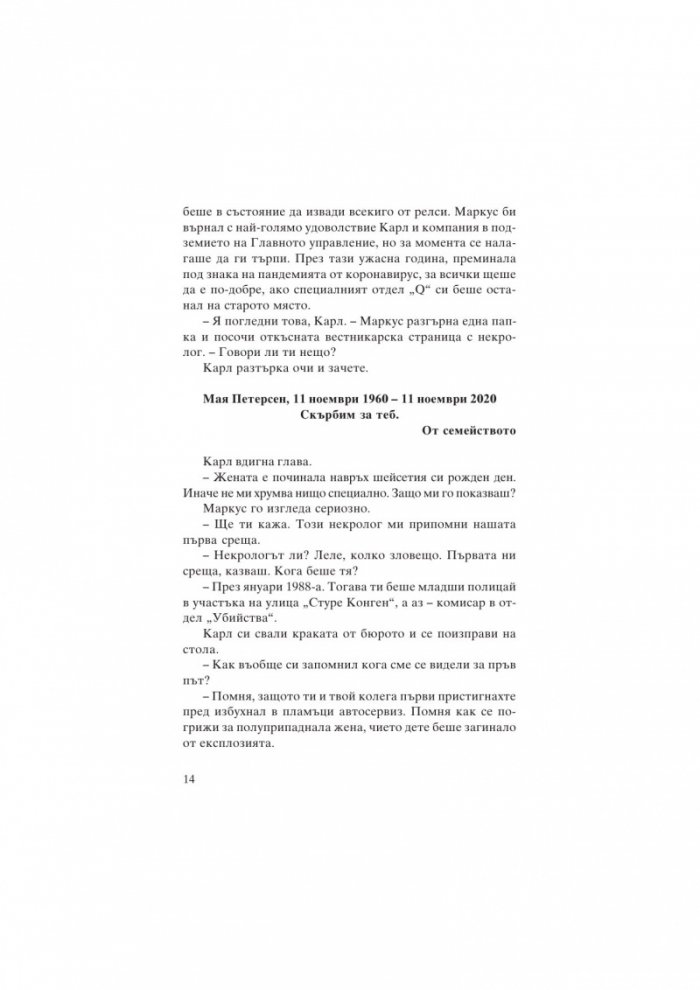 беше в състояние да извади всекиго от релси. Маркус би върнал с най-голямо удоволствие Карл и компания в подземието на Главното управление, но за момента се налагаше да ги търпи. През тази ужасна година, преминала под знака на пандемията от коронавирус, за всички щеше да е по-добре, ако специалният отдел „Q“ си беше останал на старото място.

– Я погледни това, Карл. – Маркус разгърна една папка и посочи откъсната вестникарска страница с некролог. – Говори ли ти нещо?

Карл разтърка очи и зачете.

Мая Петерсен, 11 ноември 1960 – 11 ноември 2020
Скърбим за теб.
От семейството

Карл вдигна глава.

– Жената е починала навръх шейсетия си рожден ден. Иначе не ми хрумва нищо специално. Защо ми го показваш?

Маркус го изгледа сериозно.

– Ще ти кажа. Този некролог ми припомни нашата първа среща.

– Некрологът ли? Леле, колко зловещо. Първата ни среща, казваш. Кога беше тя?

– През януари 1988-а. Тогава ти беше младши полицай в участъка на улица „Стуре Конген“, а аз – комисар в отдел „Убийства“.

Карл си свали краката от бюрото и се поизправи на стола.

– Как въобще си запомнил кога сме се видели за пръв път?

– Помня, защото ти и твой колега първи пристигнахте пред избухнал в пламъци автосервиз. Помня как се погрижи за полуприпаднала жена, чието дете беше загинало от експлозията.

14